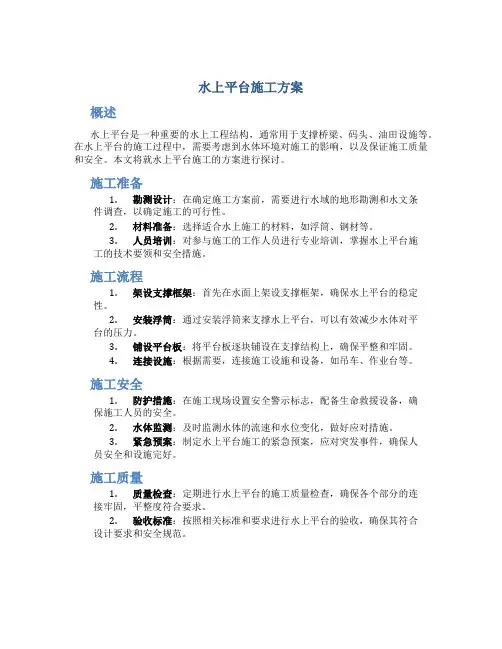 水上平台施工方案

概述

水上平台是一种重要的水上工程结构，通常用于支撑桥梁、码头、油田设施等。在水上平台的施工过程中，需要考虑到水体环境对施工的影响，以及保证施工质量和安全。本文将就水上平台施工的方案进行探讨。

施工准备

1. 勘测设计：在确定施工方案前，需要进行水域的地形勘测和水文条件调查，以确定施工的可行性。

2. 材料准备：选择适合水上施工的材料，如浮筒、钢材等。

3. 人员培训：对参与施工的工作人员进行专业培训，掌握水上平台施工的技术要领和安全措施。

施工流程

1. 架设支撑框架：首先在水面上架设支撑框架，确保水上平台的稳定性。

2. 安装浮筒：通过安装浮筒来支撑水上平台，可以有效减少水体对平台的压力。

3. 铺设平台板：将平台板逐块铺设在支撑结构上，确保平整和牢固。

4. 连接设施：根据需要，连接施工设施和设备，如吊车、作业台等。

施工安全

1. 防护措施：在施工现场设置安全警示标志，配备生命救援设备，确保施工人员的安全。

2. 水体监测：及时监测水体的流速和水位变化，做好应对措施。

3. 紧急预案：制定水上平台施工的紧急预案，应对突发事件，确保人员安全和设施完好。

施工质量

1. 质量检查：定期进行水上平台的施工质量检查，确保各个部分的连接牢固，平整度符合要求。

2. 验收标准：按照相关标准和要求进行水上平台的验收，确保其符合设计要求和安全规范。